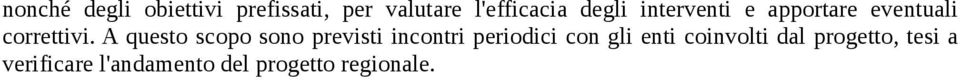 nonché degli obiettivi prefissati, per valutare l'efficacia degli interventi e apportare eventuali correttivi. A questo scopo sono previsti incontri periodici con gli enti coinvolti dal progetto, tesi a verificare l'andamento del progetto regionale.